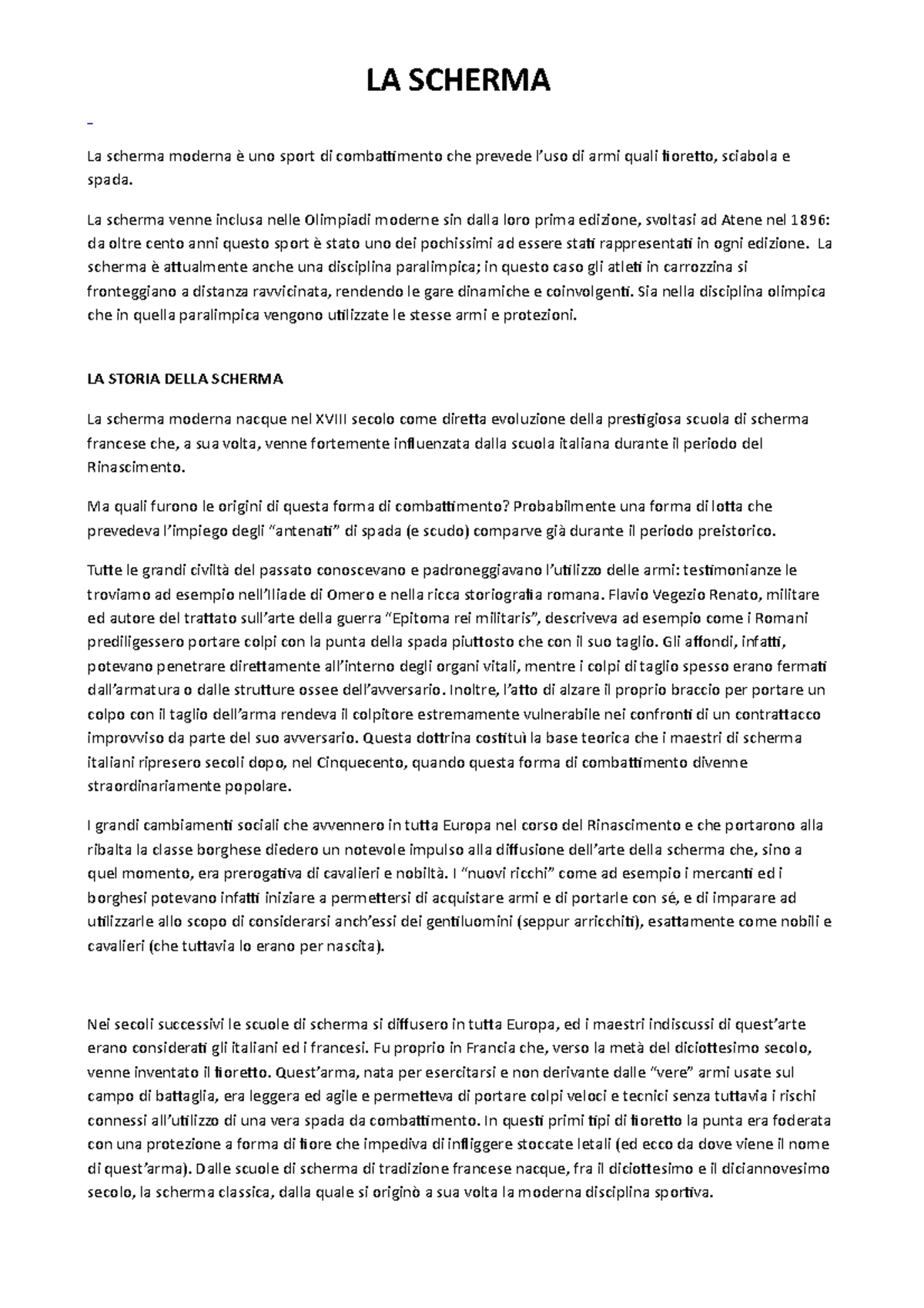 LA SCHERMA

La scherma moderna è uno sport di combattimento che prevede l'uso di armi quali fioretto, sciabola e spada.

La scherma venne inclusa nelle Olimpiadi moderne sin dalla loro prima edizione, svoltasi ad Atene nel 1896: da oltre cento anni questo sport è stato uno dei pochissimi ad essere stati rappresentati in ogni edizione. La scherma è attualmente anche una disciplina paralimpica; in questo caso gli atleti in carrozzina si fronteggiano a distanza ravvicinata, rendendo le gare dinamiche e coinvolgenti. Sia nella disciplina olimpica che in quella paralimpica vengono utilizzate le stesse armi e protezioni.

LA STORIA DELLA SCHERMA

La scherma moderna nacque nel XVIII secolo come diretta evoluzione della prestigiosa scuola di scherma francese che, a sua volta, venne fortemente influenzata dalla scuola italiana durante il periodo del Rinascimento.

Ma quali furono le origini di questa forma di combattimento? Probabilmente una forma di lotta che prevedeva l'impiego degli "antenati" di spada (e scudo) comparve già durante il periodo preistorico.

Tutte le grandi civiltà del passato conoscevano e padroneggiavano l'utilizzo delle armi: testimonianze le troviamo ad esempio nell'Iliade di Omero e nella ricca storiografia romana. Flavio Vegezio Renato, militare ed autore del trattato sull'arte della guerra "Epitoma rei militaris", descriveva ad esempio come i Romani prediligessero portare colpi con la punta della spada piuttosto che con il suo taglio. Gli affondi, infatti, potevano penetrare direttamente all'interno degli organi vitali, mentre i colpi di taglio spesso erano fermati dall'armatura o dalle strutture ossee dell'avversario. Inoltre, l'atto di alzare il proprio braccio per portare un colpo con il taglio dell'arma rendeva il colpitore estremamente vulnerabile nei confronti di un contrattacco improvviso da parte del suo avversario. Questa dottrina costituì la base teorica che i maestri di scherma italiani ripresero secoli dopo, nel Cinquecento, quando questa forma di combattimento divenne straordinariamente popolare.

I grandi cambiamenti sociali che avvennero in tutta Europa nel corso del Rinascimento e che portarono alla ribalta la classe borghese diedero un notevole impulso alla diffusione dell'arte della scherma che, sino a quel momento, era prerogativa di cavalieri e nobiltà. I "nuovi ricchi" come ad esempio i mercanti ed i borghesi potevano infatti iniziare a permettersi di acquistare armi e di portarle con sé, e di imparare ad utilizzarle allo scopo di considerarsi anch'essi dei gentiluomini (seppur arricchiti), esattamente come nobili e cavalieri (che tuttavia lo erano per nascita).

Nei secoli successivi le scuole di scherma si diffusero in tutta Europa, ed i maestri indiscussi di quest'arte erano considerati gli italiani ed i francesi. Fu proprio in Francia che, verso la metà del diciottesimo secolo, venne inventato il fioretto. Quest'arma, nata per esercitarsi e non derivante dalle "vere" armi usate sul campo di battaglia, era leggera ed agile e permetteva di portare colpi veloci e tecnici senza tuttavia i rischi connessi all'utilizzo di una vera spada da combattimento. In questi primi tipi di fioretto la punta era foderata con una protezione a forma di fiore che impediva di infliggere stoccate letali (ed ecco da dove viene il nome di quest'arma). Dalle scuole di scherma di tradizione francese nacque, fra il diciottesimo e il diciannovesimo secolo, la scherma classica, dalla quale si originò a sua volta la moderna disciplina sportiva.